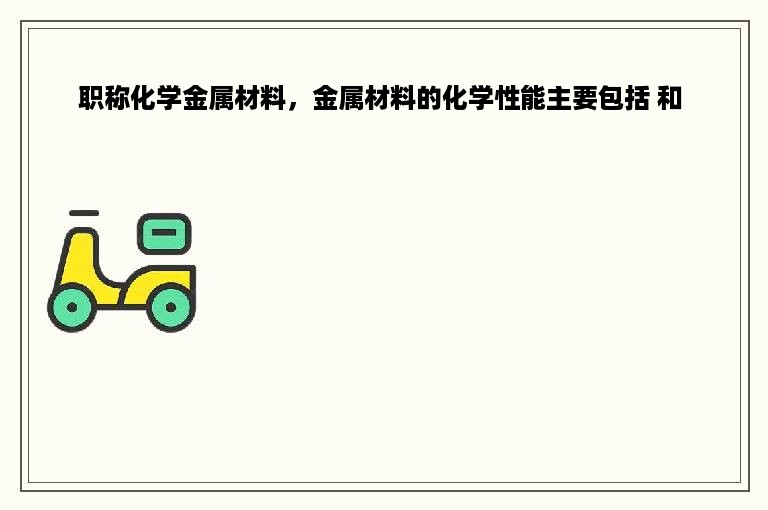 职称化学金属材料，金属材料的化学性能主要包括 和